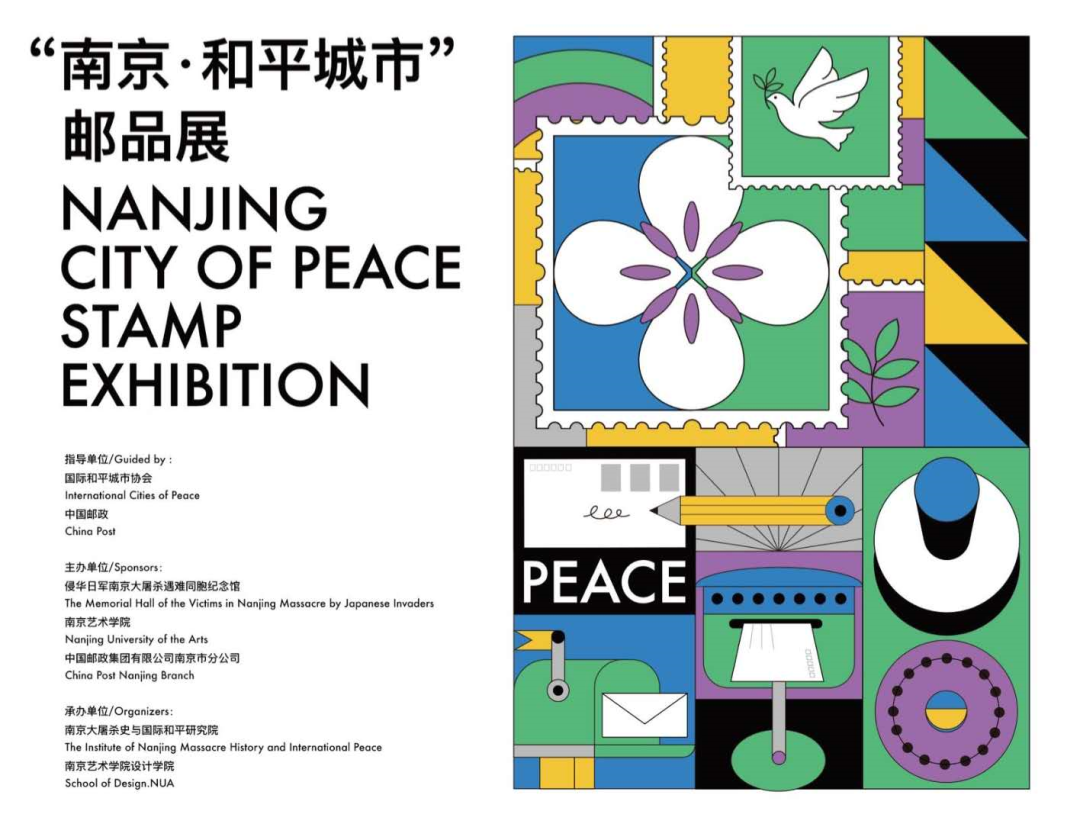 “南京·和平城市”
邮品展

NANJING
CITY OF PEACE
STAMP
EXHIBITION

指导单位/Guided by：
国际和平城市协会
International Cities of Peace
中国邮政
China Post

主办单位/Sponsors：
侵华日军南京大屠杀遇难同胞纪念馆
The Memorial Hall of the Victims in Nanjing Massacre by Japanese Invaders
南京艺术学院
Nanjing University of the Arts
中国邮政集团有限公司南京市分公司
China Post Nanjing Branch

承办单位/Organizers：
南京大屠杀史与国际和平研究院
The Institute of Nanjing Massacre History and International Peace
南京艺术学院设计学院
School of Design.NUA

PEACE